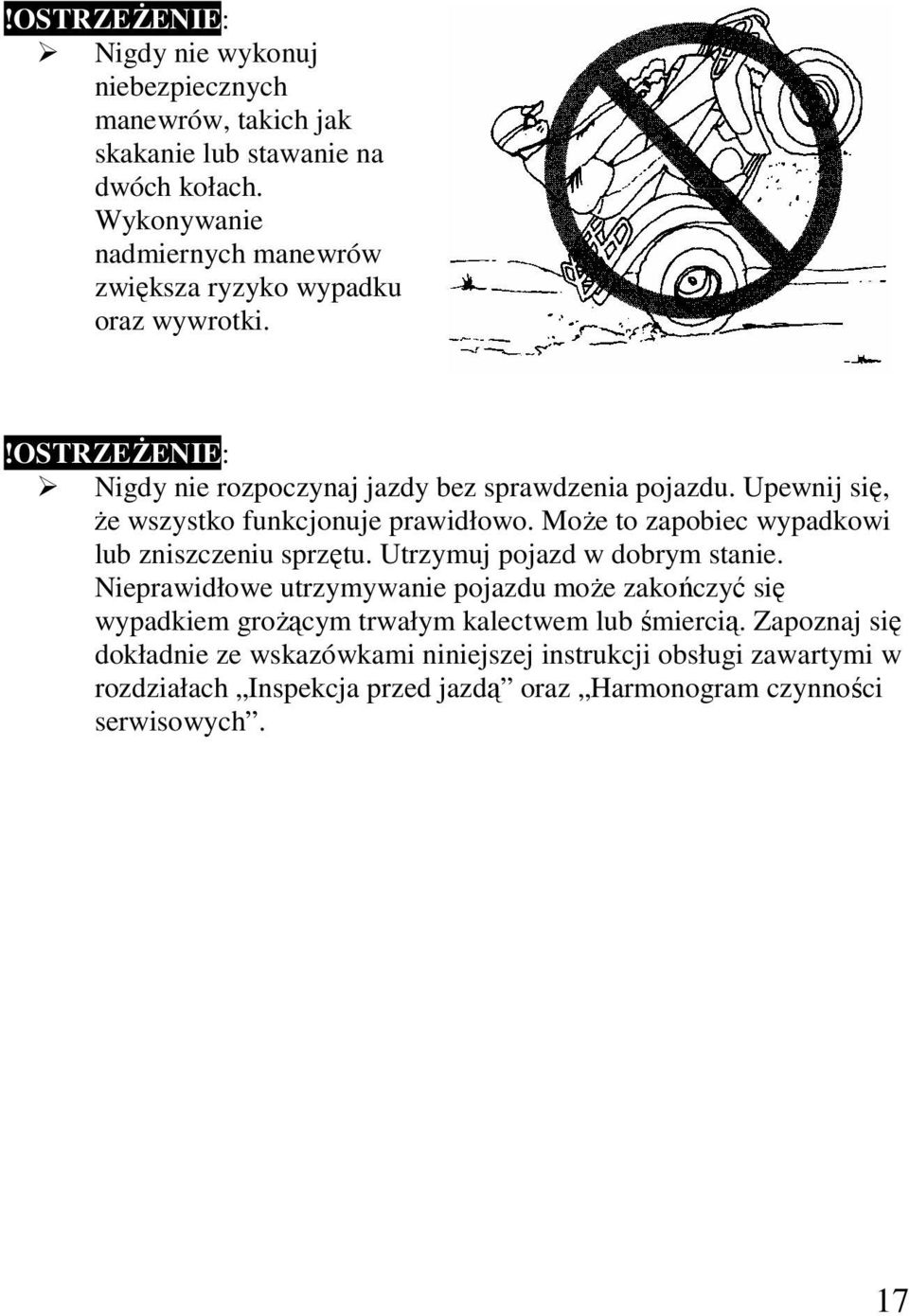 !OSTRZEŻENIE:

➢ Nigdy nie wykonuj niebezpiecznych manewrów, takich jak skakanie lub stawanie na dwóch kołach. Wykonywanie nadmiernych manewrów zwiększa ryzyko wypadku oraz wywrotki.

!OSTRZEŻENIE:

➢ Nigdy nie rozpoczynaj jazdy bez sprawdzenia pojazdu. Upewnij się, że wszystko funkcjonuje prawidłowo. Może to zapobiec wypadkowi lub zniszczeniu sprzętu. Utrzymuj pojazd w dobrym stanie. Nieprawidłowe utrzymywanie pojazdu może zakończyć się wypadkiem grożącym trwałym kalectwem lub śmiercią. Zapoznaj się dokładnie ze wskazówkami niniejszej instrukcji obsługi zawartymi w rozdziałach „Inspekcja przed jazdą” oraz „Harmonogram czynności serwisowych”.

17